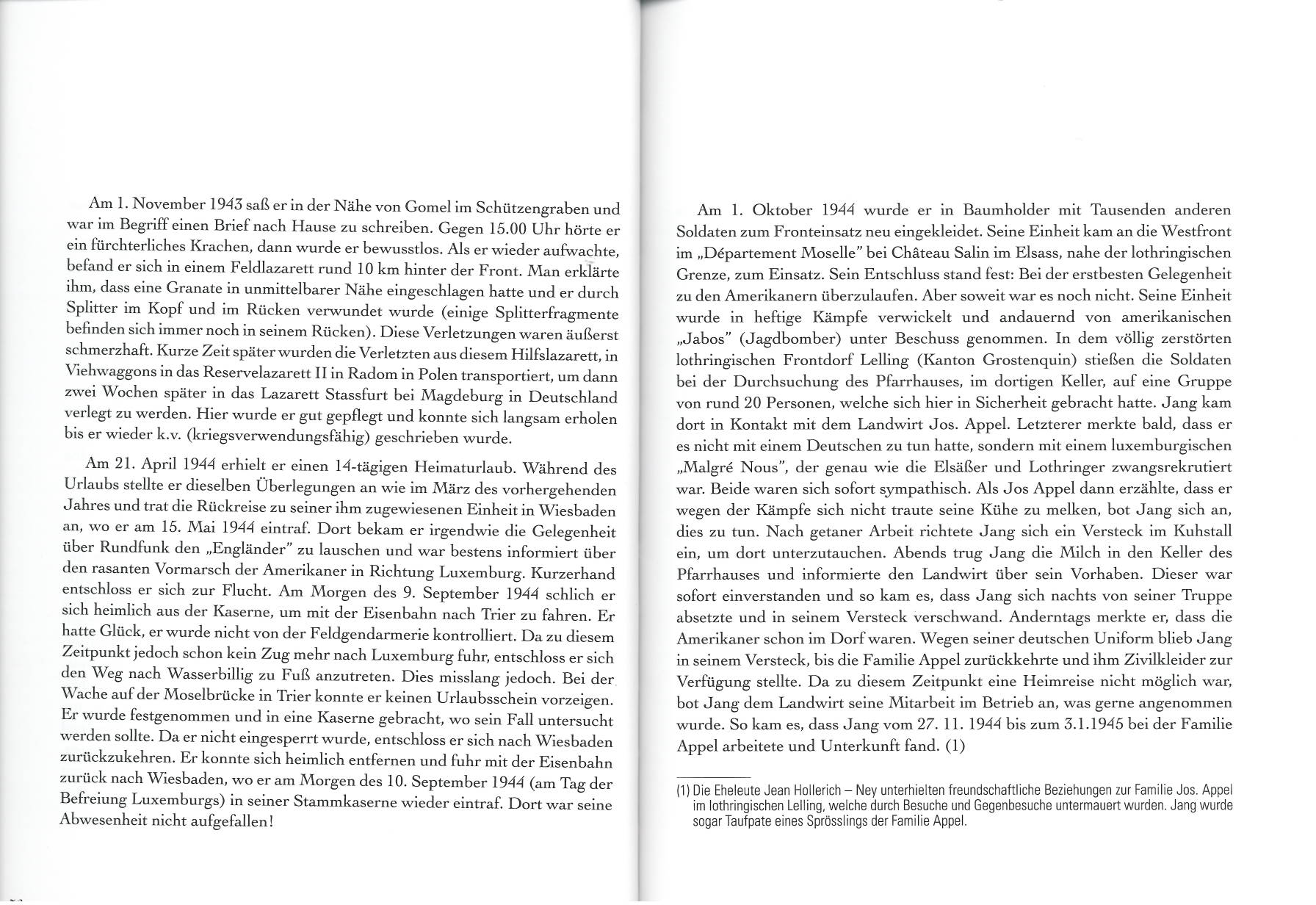 Am 1. November 1943 saß er in der Nähe von Gomel im Schützengraben und war im Begriff einen Brief nach Hause zu schreiben. Gegen 15.00 Uhr hörte er ein fürchterliches Krachen, dann wurde er bewusstlos. Als er wieder aufwachte, befand er sich in einem Feldlazarett rund 10 km hinter der Front. Man erklärte ihm, dass eine Granate in unmittelbarer Nähe eingeschlagen hatte und er durch Splitter im Kopf und im Rücken verwundet wurde (einige Splitterfragmente befinden sich immer noch in seinem Rücken). Diese Verletzungen waren äußerst schmerzhaft. Kurze Zeit später wurden die Verletzten aus diesem Hilfslazarett, in Viehwaggons in das Reservelazarett II in Radom in Polen transportiert, um dann zwei Wochen später in das Lazarett Stassfurt bei Magdeburg in Deutschland verlegt zu werden. Hier wurde er gut gepflegt und konnte sich langsam erholen bis er wieder k.v. (kriegsverwendungsfähig) geschrieben wurde.

Am 21. April 1944 erhielt er einen 14-tägigen Heimaturlaub. Während des Urlaubs stellte er dieselben Überlegungen an wie im März des vorhergehenden Jahres und trat die Rückreise zu seiner ihm zugewiesenen Einheit in Wiesbaden an, wo er am 15. Mai 1944 eintraf. Dort bekam er irgendwie die Gelegenheit über Rundfunk den „Engländer" zu lauschen und war bestens informiert über den rasanten Vormarsch der Amerikaner in Richtung Luxemburg. Kurzerhand entschloss er sich zur Flucht. Am Morgen des 9. September 1944 schlich er sich heimlich aus der Kaserne, um mit der Eisenbahn nach Trier zu fahren. Er hatte Glück, er wurde nicht von der Feldgendarmerie kontrolliert. Da zu diesem Zeitpunkt jedoch schon kein Zug mehr nach Luxemburg fuhr, entschloss er sich den Weg nach Wasserbillig zu Fuß anzutreten. Dies misslang jedoch. Bei der Wache auf der Moselbrücke in Trier konnte er keinen Urlaubsschein vorzeigen. Er wurde festgenommen und in eine Kaserne gebracht, wo sein Fall untersucht werden sollte. Da er nicht eingesperrt wurde, entschloss er sich nach Wiesbaden zurückzukehren. Er konnte sich heimlich entfernen und fuhr mit der Eisenbahn zurück nach Wiesbaden, wo er am Morgen des 10. September 1944 (am Tag der Befreiung Luxemburgs) in seiner Stammkaserne wieder eintraf. Dort war seine Abwesenheit nicht aufgefallen!

Am 1. Oktober 1944 wurde er in Baumholder mit Tausenden anderen Soldaten zum Fronteinsatz neu eingekleidet. Seine Einheit kam an die Westfront im „Département Moselle" bei Château Salin im Elsass, nahe der lothringischen Grenze, zum Einsatz. Sein Entschluss stand fest: Bei der erstbesten Gelegenheit zu den Amerikanern überzulaufen. Aber soweit war es noch nicht. Seine Einheit wurde in heftige Kämpfe verwickelt und andauernd von amerikanischen „Jabos" (Jagdbomber) unter Beschuss genommen. In dem völlig zerstörten lothringischen Frontdorf Lelling (Kanton Grostenquin) stießen die Soldaten bei der Durchsuchung des Pfarrhauses, im dortigen Keller, auf eine Gruppe von rund 20 Personen, welche sich hier in Sicherheit gebracht hatte. Jang kam dort in Kontakt mit dem Landwirt Jos. Appel. Letzterer merkte bald, dass er es nicht mit einem Deutschen zu tun hatte, sondern mit einem luxemburgischen „Malgré Nous", der genau wie die Elsäßer und Lothringer zwangsrekrutiert war. Beide waren sich sofort sympathisch. Als Jos Appel dann erzählte, dass er wegen der Kämpfe sich nicht traute seine Kühe zu melken, bot Jang sich an, dies zu tun. Nach getaner Arbeit richtete Jang sich ein Versteck im Kuhstall ein, um dort unterzutauchen. Abends trug Jang die Milch in den Keller des Pfarrhauses und informierte den Landwirt über sein Vorhaben. Dieser war sofort einverstanden und so kam es, dass Jang sich nachts von seiner Truppe absetzte und in seinem Versteck verschwand. Anderntags merkte er, dass die Amerikaner schon im Dorf waren. Wegen seiner deutschen Uniform blieb Jang in seinem Versteck, bis die Familie Appel zurückkehrte und ihm Zivilkleider zur Verfügung stellte. Da zu diesem Zeitpunkt eine Heimreise nicht möglich war, bot Jang dem Landwirt seine Mitarbeit im Betrieb an, was gerne angenommen wurde. So kam es, dass Jang vom 27. 11. 1944 bis zum 3.1.1945 bei der Familie Appel arbeitete und Unterkunft fand. (1)

(1) Die Eheleute Jean Hollerich – Ney unterhielten freundschaftliche Beziehungen zur Familie Jos. Appel im lothringischen Lelling, welche durch Besuche und Gegenbesuche untermauert wurden. Jang wurde sogar Taufpate eines Sprösslings der Familie Appel.